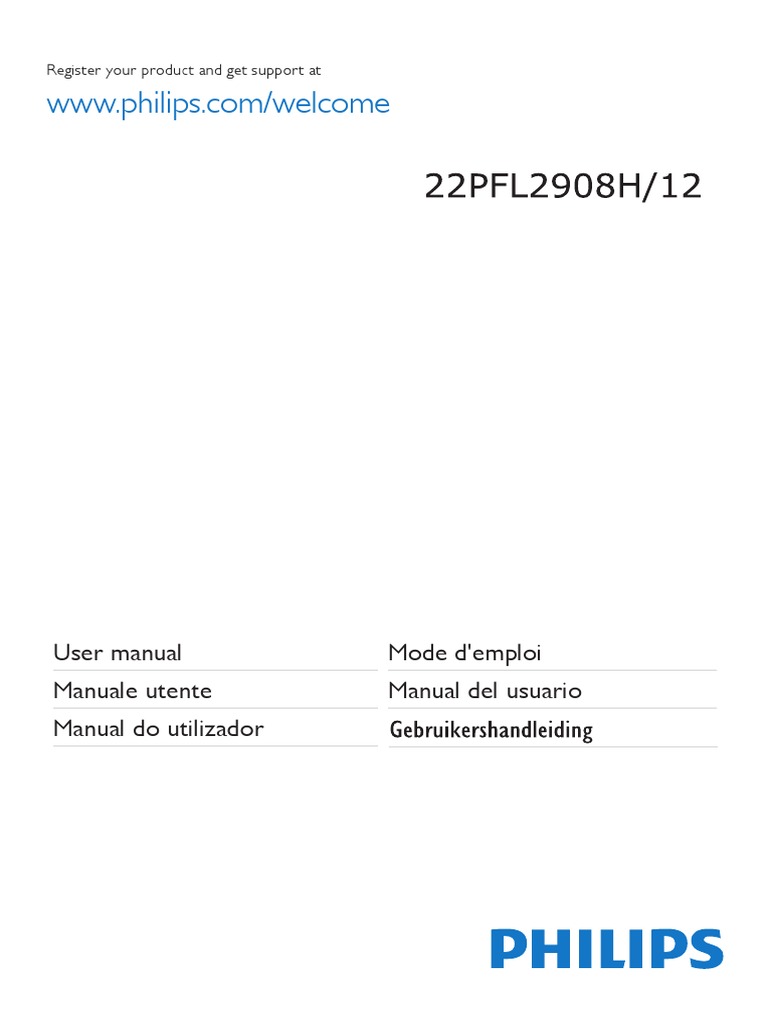 Register your product and get support at

www.philips.com/welcome

22PFL2908H/12

User manual

Manuale utente

Manual do utilizador

Mode d'emploi

Manual del usuario

Gebruikershandleiding

PHILIPS